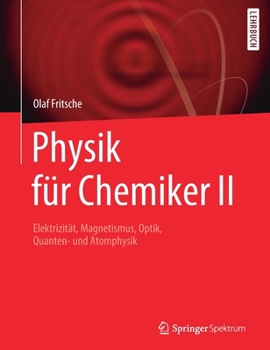 LEHRBUCH

Olaf Fritsche

Physik für Chemiker II

Elektrizität, Magnetismus, Optik, Quanten- und Atomphysik

Springer Spektrum